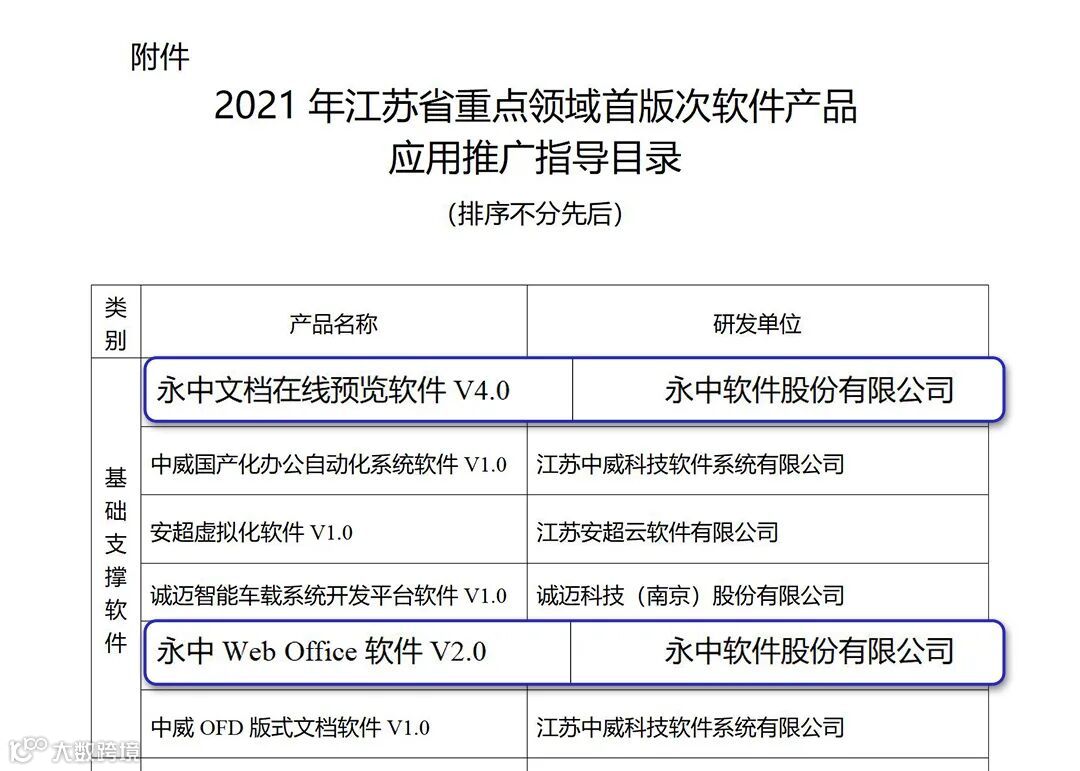 附件

2021年江苏省重点领域首版次软件产品
应用推广指导目录

（排序不分先后）

| 类别 | 产品名称 | 研发单位 |
|---|---|---|
| 基础支撑软件 | 永中文档在线预览软件V4.0 | 永中软件股份有限公司 |
| | 中威国产化办公自动化系统软件V1.0 | 江苏中威科技软件系统有限公司 |
| | 安超虚拟化软件V1.0 | 江苏安超云软件有限公司 |
| | 诚迈智能车载系统开发平台软件V1.0 | 诚迈科技（南京）股份有限公司 |
| | 永中Web Office软件V2.0 | 永中软件股份有限公司 |
| | 中威OFD版式文档软件V1.0 | 江苏中威科技软件系统有限公司 |

大数跨境